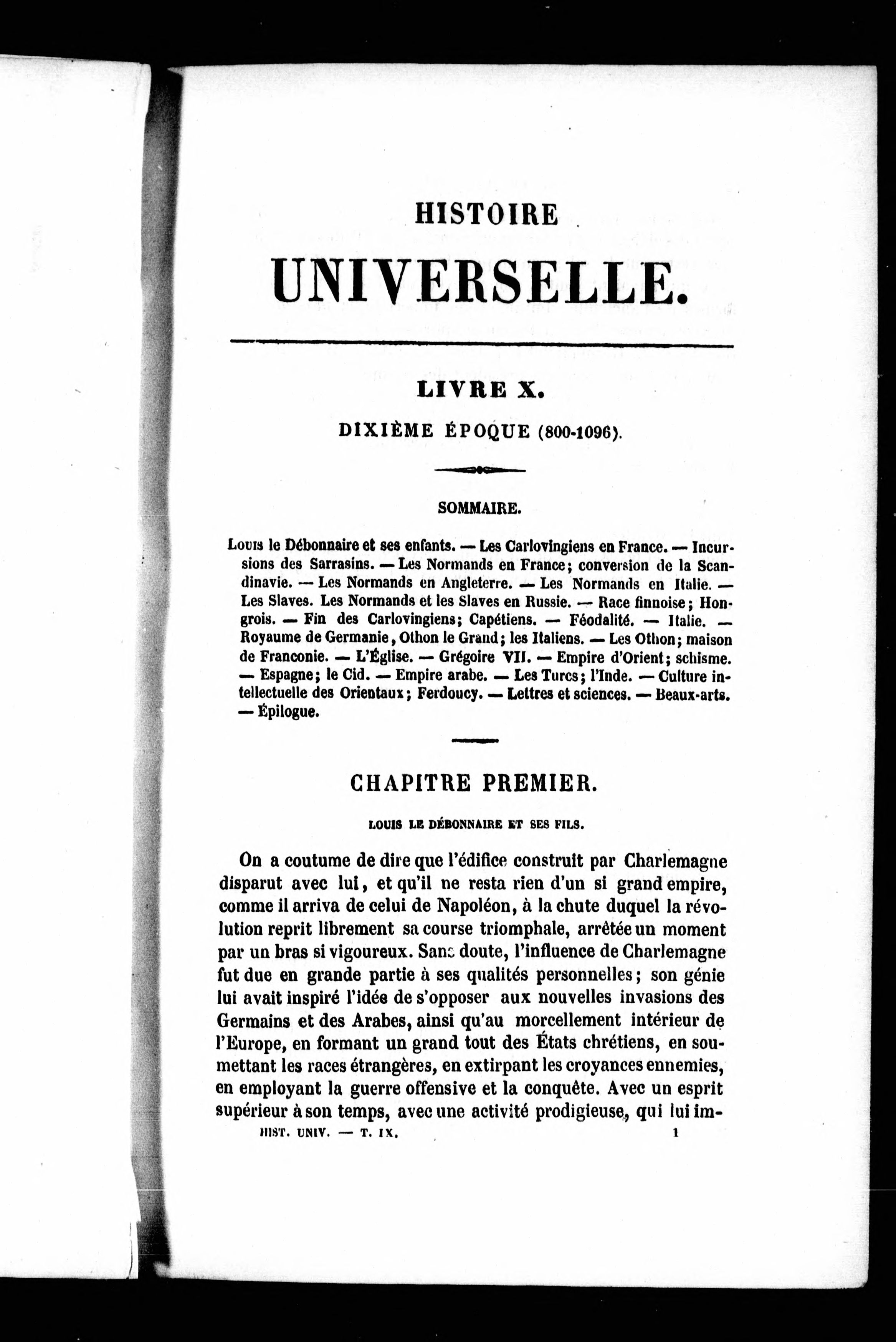 HISTOIRE

UNIVERSELLE.

LIVRE X.

DIXIÈME ÉPOQUE (800-1096).

SOMMAIRE.

Louis le Débonnaire et ses enfants. — Les Carlovingiens en France. — Incursions des Sarrasins. — Les Normands en France; conversion de la Scandinavie. — Les Normands en Angleterre. — Les Normands en Italie. — Les Slaves. Les Normands et les Slaves en Russie. — Race finnoise; Hongrois. — Fin des Carlovingiens; Capétiens. — Féodalité. — Italie. — Royaume de Germanie, Othon le Grand; les Italiens. — Les Othon; maison de Franconie. — L'Église. — Grégoire VII. — Empire d'Orient; schisme. — Espagne; le Cid. — Empire arabe. — Les Turcs; l'Inde. — Culture intellectuelle des Orientaux; Ferdoucy. — Lettres et sciences. — Beaux-arts. — Épilogue.

CHAPITRE PREMIER.

LOUIS LE DÉBONNAIRE ET SES FILS.

On a coutume de dire que l'édifice construit par Charlemagne disparut avec lui, et qu'il ne resta rien d'un si grand empire, comme il arriva de celui de Napoléon, à la chute duquel la révolution reprit librement sa course triomphale, arrêtée un moment par un bras si vigoureux. Sans doute, l'influence de Charlemagne fut due en grande partie à ses qualités personnelles; son génie lui avait inspiré l'idée de s'opposer aux nouvelles invasions des Germains et des Arabes, ainsi qu'au morcellement intérieur de l'Europe, en formant un grand tout des États chrétiens, en soumettant les races étrangères, en extirpant les croyances ennemies, en employant la guerre offensive et la conquête. Avec un esprit supérieur à son temps, avec une activité prodigieuse, qui lui im-

HIST. UNIV. — T. IX. 1